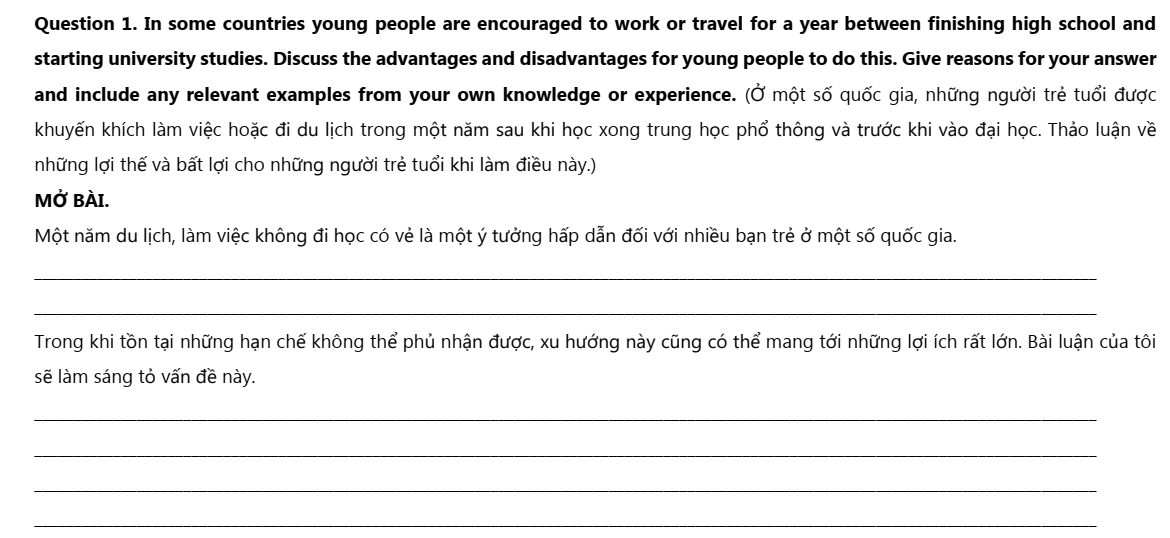 **Question 1. In some countries young people are encouraged to work or travel for a year between finishing high school and starting university studies. Discuss the advantages and disadvantages for young people to do this. Give reasons for your answer and include any relevant examples from your own knowledge or experience.** (Ở một số quốc gia, những người trẻ tuổi được khuyến khích làm việc hoặc đi du lịch trong một năm sau khi học xong trung học phổ thông và trước khi vào đại học. Thảo luận về những lợi thế và bất lợi cho những người trẻ tuổi khi làm điều này.)

**MỞ BÀI.**

Một năm du lịch, làm việc không đi học có vẻ là một ý tưởng hấp dẫn đối với nhiều bạn trẻ ở một số quốc gia.

Trong khi tồn tại những hạn chế không thể phủ nhận được, xu hướng này cũng có thể mang tới những lợi ích rất lớn. Bài luận của tôi sẽ làm sáng tỏ vấn đề này.